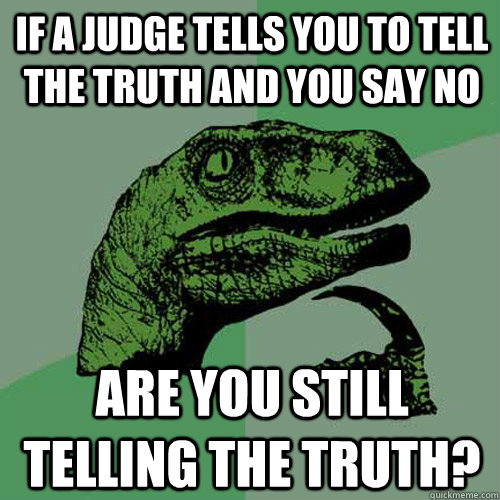 IF A JUDGE TELLS YOU TO TELL THE TRUTH AND YOU SAY NO

ARE YOU STILL TELLING THE TRUTH?

quickmeme.com